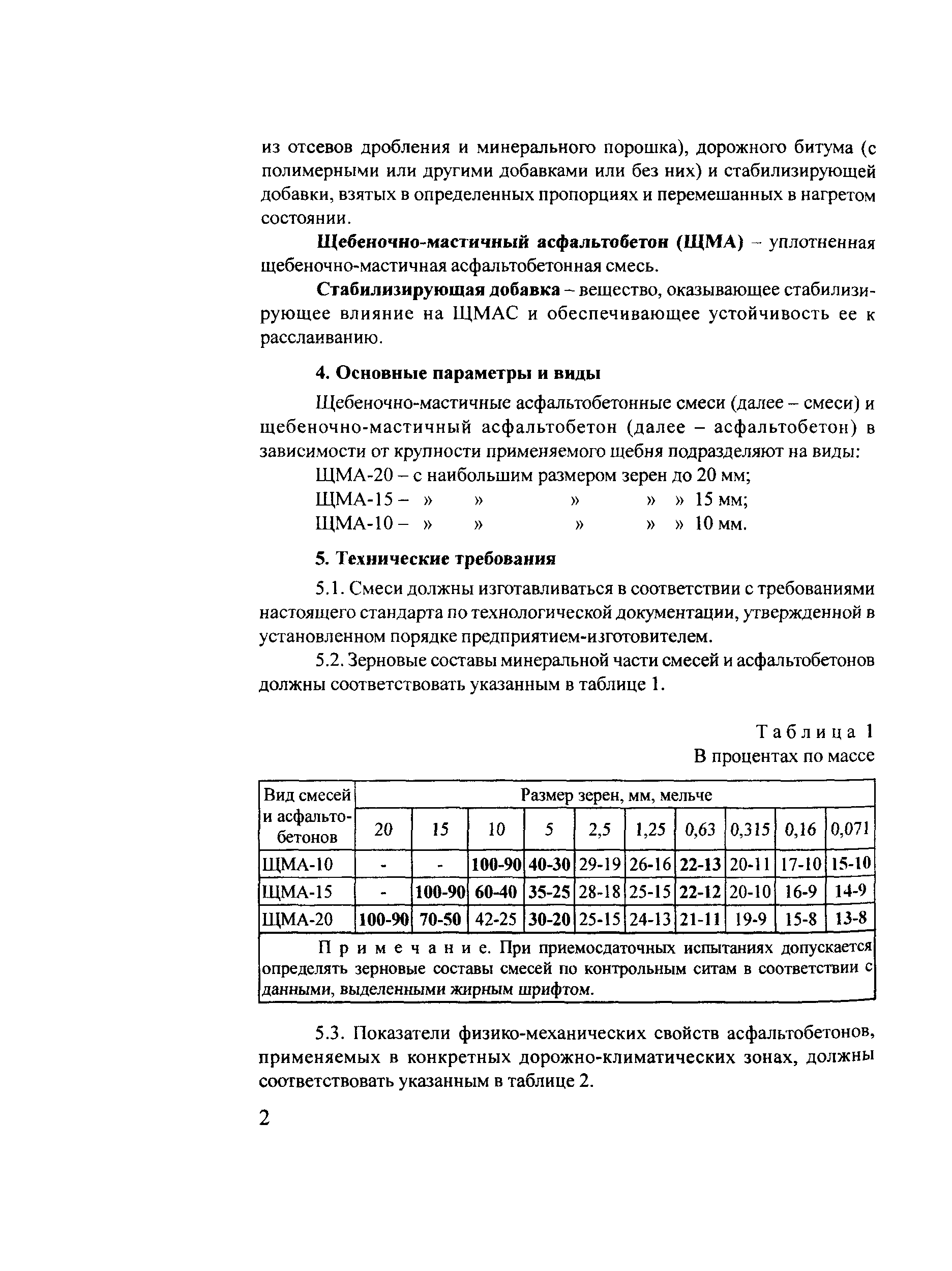 из отсевов дробления и минерального порошка), дорожного битума (с полимерными или другими добавками или без них) и стабилизирующей добавки, взятых в определенных пропорциях и перемешанных в нагретом состоянии.

Щебеночно-мастичный асфальтобетон (ЩМА) – уплотненная щебеночно-мастичная асфальтобетонная смесь.

Стабилизирующая добавка – вещество, оказывающее стабилизирующее влияние на ЩМАС и обеспечивающее устойчивость ее к расслаиванию.

4. Основные параметры и виды

Щебеночно-мастичные асфальтобетонные смеси (далее – смеси) и щебеночно-мастичный асфальтобетон (далее – асфальтобетон) в зависимости от крупности применяемого щебня подразделяют на виды:

ЩМА-20 – с наибольшим размером зерен до 20 мм;
ЩМА-15 – » » » » » 15 мм;
ЩМА-10 – » » » » » 10 мм.

5. Технические требования

5.1. Смеси должны изготавливаться в соответствии с требованиями настоящего стандарта по технологической документации, утвержденной в установленном порядке предприятием-изготовителем.

5.2. Зерновые составы минеральной части смесей и асфальтобетонов должны соответствовать указанным в таблице 1.

Таблица 1
В процентах по массе

| Вид смесей и асфальтобетонов | Размер зерен, мм, мельче | | | | | | | | | |
|---|---|---|---|---|---|---|---|---|---|---|
| | 20 | 15 | 10 | 5 | 2,5 | 1,25 | 0,63 | 0,315 | 0,16 | 0,071 |
| ЩМА-10 | - | - | 100-90 | 40-30 | 29-19 | 26-16 | 22-13 | 20-11 | 17-10 | 15-10 |
| ЩМА-15 | - | 100-90 | 60-40 | 35-25 | 28-18 | 25-15 | 22-12 | 20-10 | 16-9 | 14-9 |
| ЩМА-20 | 100-90 | 70-50 | 42-25 | 30-20 | 25-15 | 24-13 | 21-11 | 19-9 | 15-8 | 13-8 |

Примечание. При приемосдаточных испытаниях допускается определять зерновые составы смесей по контрольным ситам в соответствии с данными, выделенными жирным шрифтом.

5.3. Показатели физико-механических свойств асфальтобетонов, применяемых в конкретных дорожно-климатических зонах, должны соответствовать указанным в таблице 2.

2